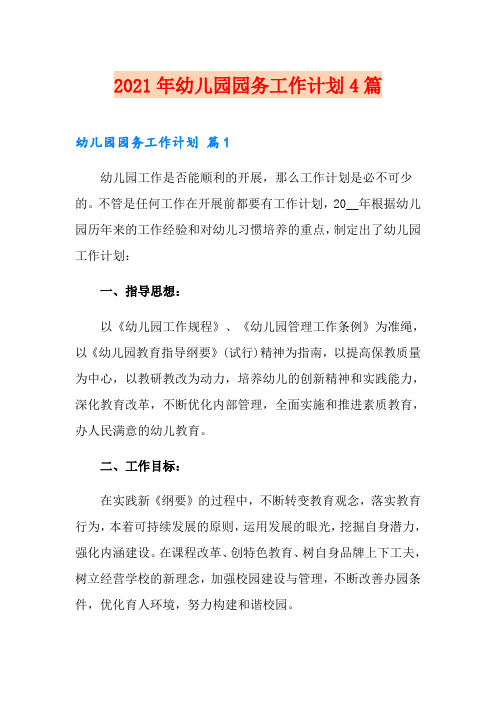 2021年幼儿园园务工作计划4篇

幼儿园园务工作计划 篇1

幼儿园工作是否能顺利的开展，那么工作计划是必不可少的。不管是任何工作在开展前都要有工作计划，20__年根据幼儿园历年来的工作经验和对幼儿习惯培养的重点，制定出了幼儿园工作计划：

一、指导思想：

以《幼儿园工作规程》、《幼儿园管理工作条例》为准绳，以《幼儿园教育指导纲要》(试行)精神为指南，以提高保教质量为中心，以教研教改为动力，培养幼儿的创新精神和实践能力，深化教育改革，不断优化内部管理，全面实施和推进素质教育，办人民满意的幼儿教育。

二、工作目标：

在实践新《纲要》的过程中，不断转变教育观念，落实教育行为，本着可持续发展的原则，运用发展的眼光，挖掘自身潜力，强化内涵建设。在课程改革、创特色教育、树自身品牌上下工夫，树立经营学校的新理念，加强校园建设与管理，不断改善办园条件，优化育人环境，努力构建和谐校园。